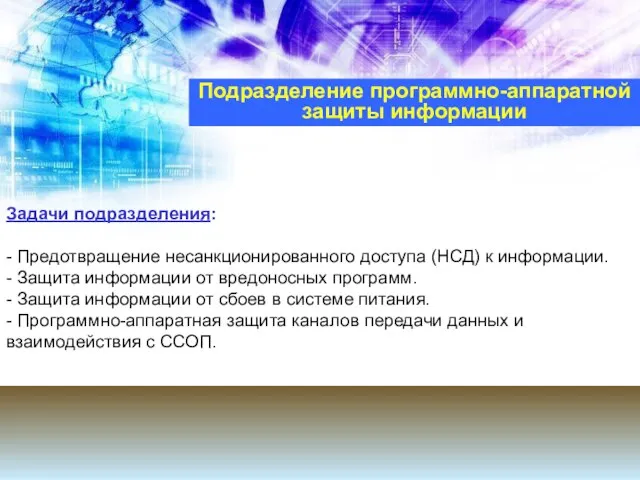 Подразделение программно-аппаратной защиты информации

Задачи подразделения:

- Предотвращение несанкционированного доступа (НСД) к информации.
- Защита информации от вредоносных программ.
- Защита информации от сбоев в системе питания.
- Программно-аппаратная защита каналов передачи данных и взаимодействия с ССОП.